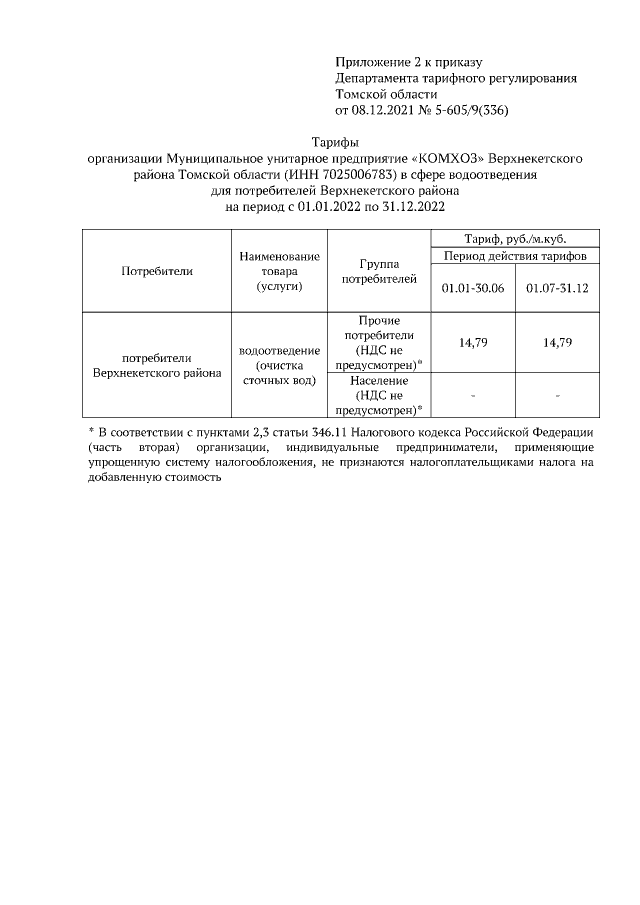 Приложение 2 к приказу
Департамента тарифного регулирования
Томской области
от 08.12.2021 № 5-605/9(336)

Тарифы
организации Муниципальное унитарное предприятие «КОМХОЗ» Верхнекетского района Томской области (ИНН 7025006783) в сфере водоотведения для потребителей Верхнекетского района
на период с 01.01.2022 по 31.12.2022

| Потребители | Наименование товара (услуги) | Группа потребителей | Тариф, руб./м.куб. | |
|---|---|---|---|---|
| | | | Период действия тарифов | |
| | | | 01.01-30.06 | 01.07-31.12 |
| потребители Верхнекетского района | водоотведение (очистка сточных вод) | Прочие потребители (НДС не предусмотрен)* | 14,79 | 14,79 |
| | | Население (НДС не предусмотрен)* | - | - |

* В соответствии с пунктами 2,3 статьи 346.11 Налогового кодекса Российской Федерации (часть вторая) организации, индивидуальные предприниматели, применяющие упрощенную систему налогообложения, не признаются налогоплательщиками налога на добавленную стоимость